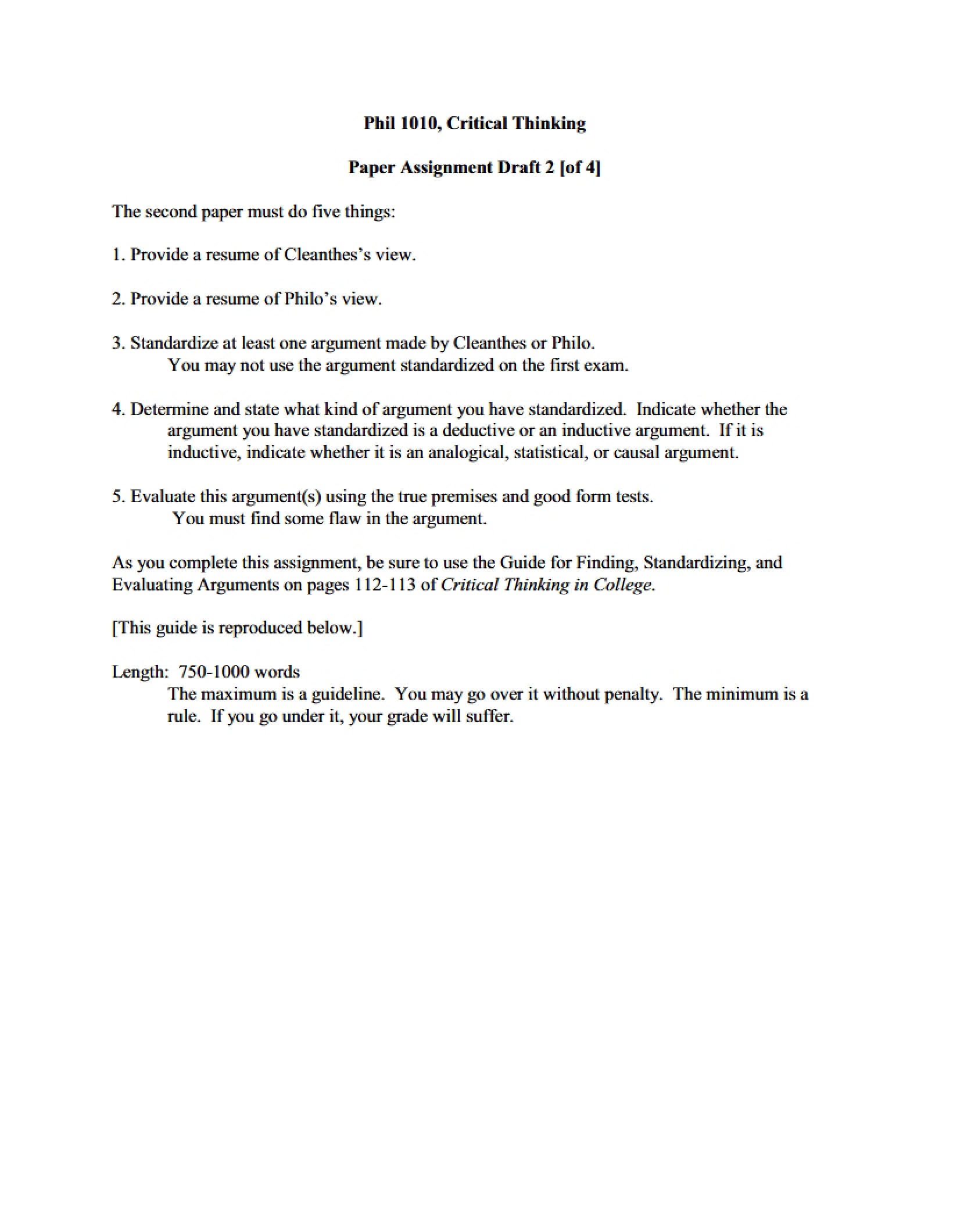 Phil 1010, Critical Thinking

Paper Assignment Draft 2 [of 4]

The second paper must do five things:

1. Provide a resume of Cleanthes's view.

2. Provide a resume of Philo's view.

3. Standardize at least one argument made by Cleanthes or Philo.
You may not use the argument standardized on the first exam.

4. Determine and state what kind of argument you have standardized. Indicate whether the argument you have standardized is a deductive or an inductive argument. If it is inductive, indicate whether it is an analogical, statistical, or causal argument.

5. Evaluate this argument(s) using the true premises and good form tests.
You must find some flaw in the argument.

As you complete this assignment, be sure to use the Guide for Finding, Standardizing, and Evaluating Arguments on pages 112-113 of Critical Thinking in College.

[This guide is reproduced below.]

Length: 750-1000 words
The maximum is a guideline. You may go over it without penalty. The minimum is a rule. If you go under it, your grade will suffer.